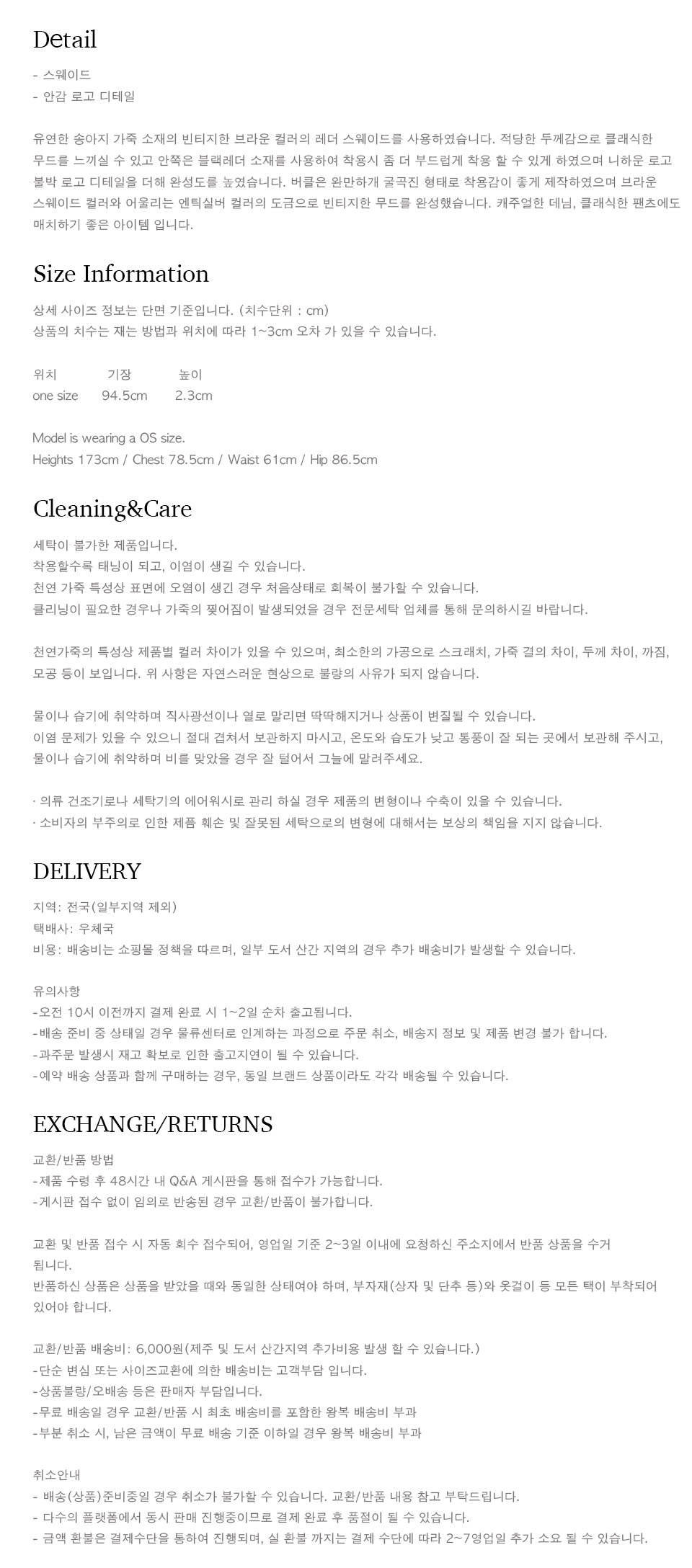 Detail

- 스웨이드
- 안감 로고 디테일

유연한 송아지 가죽 소재의 빈티지한 브라운 컬러의 레더 스웨이드를 사용하였습니다. 적당한 두께감으로 클래식한 무드를 느끼실 수 있고 안쪽은 블랙레더 소재를 사용하여 착용시 좀 더 부드럽게 착용 할 수 있게 하였으며 니하운 로고 불박 로고 디테일을 더해 완성도를 높였습니다. 버클은 완만하게 굴곡진 형태로 착용감이 좋게 제작하였으며 브라운 스웨이드 컬러와 어울리는 엔틱실버 컬러의 도금으로 빈티지한 무드를 완성했습니다. 캐주얼한 데님, 클래식한 팬츠에도 매치하기 좋은 아이템 입니다.

Size Information

상세 사이즈 정보는 단면 기준입니다. (치수단위 : cm)
상품의 치수는 재는 방법과 위치에 따라 1~3cm 오차 가 있을 수 있습니다.

| 위치 | 기장 | 높이 |
|---|---|---|
| one size | 94.5cm | 2.3cm |

Model is wearing a OS size.
Heights 173cm / Chest 78.5cm / Waist 61cm / Hip 86.5cm

Cleaning&Care

세탁이 불가한 제품입니다.
착용할수록 태닝이 되고, 이염이 생길 수 있습니다.
천연 가죽 특성상 표면에 오염이 생긴 경우 처음상태로 회복이 불가할 수 있습니다.
클리닝이 필요한 경우나 가죽의 찢어짐이 발생되었을 경우 전문세탁 업체를 통해 문의하시길 바랍니다.

천연가죽의 특성상 제품별 컬러 차이가 있을 수 있으며, 최소한의 가공으로 스크래치, 가죽 결의 차이, 두께 차이, 까짐, 모공 등이 보입니다. 위 사항은 자연스러운 현상으로 불량의 사유가 되지 않습니다.

물이나 습기에 취약하며 직사광선이나 열로 말리면 딱딱해지거나 상품이 변질될 수 있습니다.
이염 문제가 있을 수 있으니 절대 겹쳐서 보관하지 마시고, 온도와 습도가 낮고 통풍이 잘 되는 곳에서 보관해 주시고, 물이나 습기에 취약하며 비를 맞았을 경우 잘 털어서 그늘에 말려주세요.

· 의류 건조기로나 세탁기의 에어워시로 관리 하실 경우 제품의 변형이나 수축이 있을 수 있습니다.
· 소비자의 부주의로 인한 제품 훼손 및 잘못된 세탁으로의 변형에 대해서는 보상의 책임을 지지 않습니다.

DELIVERY

지역: 전국(일부지역 제외)
택배사: 우체국
비용: 배송비는 쇼핑몰 정책을 따르며, 일부 도서 산간 지역의 경우 추가 배송비가 발생할 수 있습니다.

유의사항
-오전 10시 이전까지 결제 완료 시 1~2일 순차 출고됩니다.
-배송 준비 중 상태일 경우 물류센터로 인계하는 과정으로 주문 취소, 배송지 정보 및 제품 변경 불가 합니다.
-과주문 발생시 재고 확보로 인한 출고지연이 될 수 있습니다.
-예약 배송 상품과 함께 구매하는 경우, 동일 브랜드 상품이라도 각각 배송될 수 있습니다.

EXCHANGE/RETURNS

교환/반품 방법
-제품 수령 후 48시간 내 Q&A 게시판을 통해 접수가 가능합니다.
-게시판 접수 없이 임의로 반송된 경우 교환/반품이 불가합니다.

교환 및 반품 접수 시 자동 회수 접수되어, 영업일 기준 2~3일 이내에 요청하신 주소지에서 반품 상품을 수거 됩니다.
반품하신 상품은 상품을 받았을 때와 동일한 상태여야 하며, 부자재(상자 및 단추 등)와 옷걸이 등 모든 택이 부착되어 있어야 합니다.

교환/반품 배송비: 6,000원(제주 및 도서 산간지역 추가비용 발생 할 수 있습니다.)
-단순 변심 또는 사이즈교환에 의한 배송비는 고객부담 입니다.
-상품불량/오배송 등은 판매자 부담입니다.
-무료 배송일 경우 교환/반품 시 최초 배송비를 포함한 왕복 배송비 부과
-부분 취소 시, 남은 금액이 무료 배송 기준 이하일 경우 왕복 배송비 부과

취소안내
- 배송(상품)준비중일 경우 취소가 불가할 수 있습니다. 교환/반품 내용 참고 부탁드립니다.
- 다수의 플랫폼에서 동시 판매 진행중이므로 결제 완료 후 품절이 될 수 있습니다.
- 금액 환불은 결제수단을 통하여 진행되며, 실 환불 까지는 결제 수단에 따라 2~7영업일 추가 소요 될 수 있습니다.